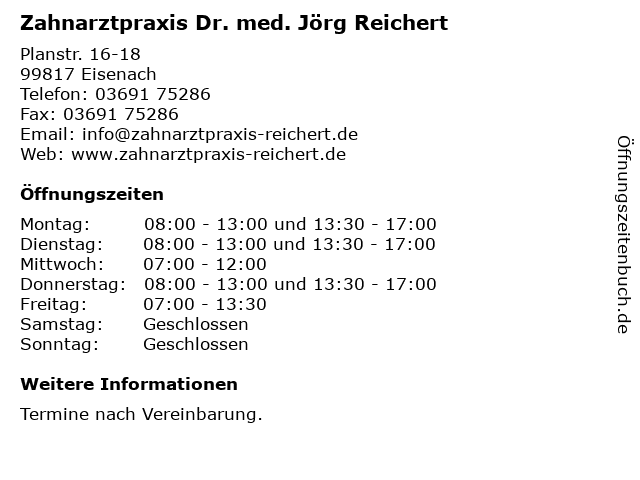 Zahnarztpraxis Dr. med. Jörg Reichert

Planstr. 16-18
99817 Eisenach
Telefon: 03691 75286
Fax: 03691 75286
Email: info@zahnarztpraxis-reichert.de
Web: www.zahnarztpraxis-reichert.de

Öffnungszeiten

| Montag: | 08:00 - 13:00 und 13:30 - 17:00 |
|---|---|
| Dienstag: | 08:00 - 13:00 und 13:30 - 17:00 |
| Mittwoch: | 07:00 - 12:00 |
| Donnerstag: | 08:00 - 13:00 und 13:30 - 17:00 |
| Freitag: | 07:00 - 13:30 |
| Samstag: | Geschlossen |
| Sonntag: | Geschlossen |

Weitere Informationen

Termine nach Vereinbarung.

Öffnungszeitenbuch.de